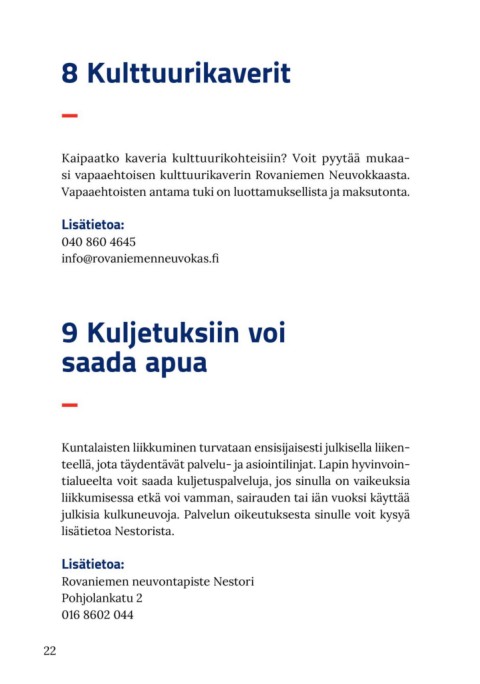 8 Kulttuurikaverit

Kaipaatko kaveria kulttuurikohteisiin? Voit pyytää mukaasi vapaaehtoisen kulttuurikaverin Rovaniemen Neuvokkaasta. Vapaaehtoisten antama tuki on luottamuksellista ja maksutonta.

Lisätietoa:
040 860 4645
info@rovaniemenneuvokas.fi

9 Kuljetuksiin voi saada apua

Kuntalaisten liikkuminen turvataan ensisijaisesti julkisella liikenteellä, jota täydentävät palvelu- ja asiointilinjat. Lapin hyvinvointialueelta voit saada kuljetuspalveluja, jos sinulla on vaikeuksia liikkumisessa etkä voi vamman, sairauden tai iän vuoksi käyttää julkisia kulkuneuvoja. Palvelun oikeutuksesta sinulle voit kysyä lisätietoa Nestorista.

Lisätietoa:
Rovaniemen neuvontapiste Nestori
Pohjolankatu 2
016 8602 044

22